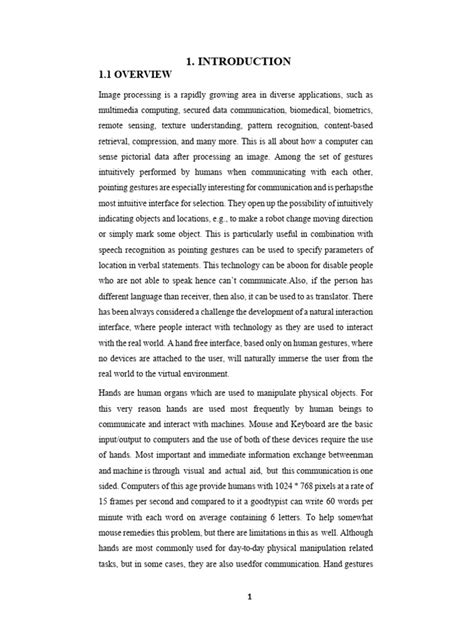 1. INTRODUCTION

1.1 OVERVIEW

Image processing is a rapidly growing area in diverse applications, such as multimedia computing, secured data communication, biomedical, biometrics, remote sensing, texture understanding, pattern recognition, content-based retrieval, compression, and many more. This is all about how a computer can sense pictorial data after processing an image. Among the set of gestures intuitively performed by humans when communicating with each other, pointing gestures are especially interesting for communication and is perhapsthe most intuitive interface for selection. They open up the possibility of intuitively indicating objects and locations, e.g., to make a robot change moving direction or simply mark some object. This is particularly useful in combination with speech recognition as pointing gestures can be used to specify parameters of location in verbal statements. This technology can be aboon for disable people who are not able to speak hence can't communicate.Also, if the person has different language than receiver, then also, it can be used to as translator. There has been always considered a challenge the development of a natural interaction interface, where people interact with technology as they are used to interact with the real world. A hand free interface, based only on human gestures, where no devices are attached to the user, will naturally immerse the user from the real world to the virtual environment.

Hands are human organs which are used to manipulate physical objects. For this very reason hands are used most frequently by human beings to communicate and interact with machines. Mouse and Keyboard are the basic input/output to computers and the use of both of these devices require the use of hands. Most important and immediate information exchange betweenman and machine is through visual and actual aid, but this communication is one sided. Computers of this age provide humans with 1024 * 768 pixels at a rate of 15 frames per second and compared to it a goodtypist can write 60 words per minute with each word on average containing 6 letters. To help somewhat mouse remedies this problem, but there are limitations in this as well. Although hands are most commonly used for day-to-day physical manipulation related tasks, but in some cases, they are also usedfor communication. Hand gestures

1